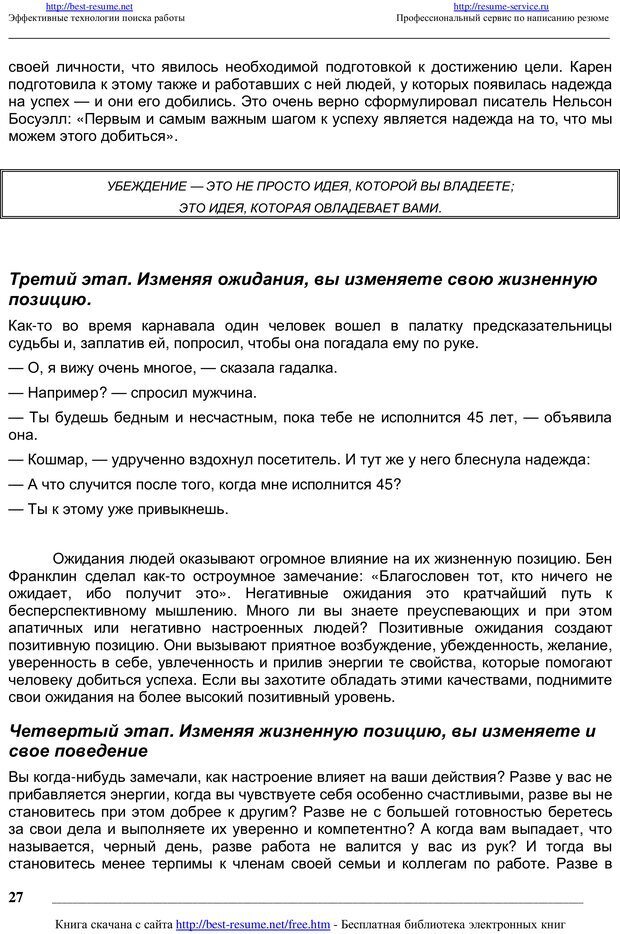 http://best-resume.net
Эффективные технологии поиска работы

http://resume-service.ru
Профессиональный сервис по написанию резюме

своей личности, что явилось необходимой подготовкой к достижению цели. Карен подготовила к этому также и работавших с ней людей, у которых появилась надежда на успех — и они его добились. Это очень верно сформулировал писатель Нельсон Босуэлл: «Первым и самым важным шагом к успеху является надежда на то, что мы можем этого добиться».

УБЕЖДЕНИЕ — ЭТО НЕ ПРОСТО ИДЕЯ, КОТОРОЙ ВЫ ВЛАДЕЕТЕ; ЭТО ИДЕЯ, КОТОРАЯ ОВЛАДЕВАЕТ ВАМИ.

Третий этап. Изменяя ожидания, вы изменяете свою жизненную позицию.

Как-то во время карнавала один человек вошел в палатку предсказательницы судьбы и, заплатив ей, попросил, чтобы она погадала ему по руке.

— О, я вижу очень многое, — сказала гадалка.

— Например? — спросил мужчина.

— Ты будешь бедным и несчастным, пока тебе не исполнится 45 лет, — объявила она.

— Кошмар, — удрученно вздохнул посетитель. И тут же у него блеснула надежда:

— А что случится после того, когда мне исполнится 45?

— Ты к этому уже привыкнешь.

Ожидания людей оказывают огромное влияние на их жизненную позицию. Бен Франклин сделал как-то остроумное замечание: «Благословен тот, кто ничего не ожидает, ибо получит это». Негативные ожидания это кратчайший путь к бесперспективному мышлению. Много ли вы знаете преуспевающих и при этом апатичных или негативно настроенных людей? Позитивные ожидания создают позитивную позицию. Они вызывают приятное возбуждение, убежденность, желание, уверенность в себе, увлеченность и прилив энергии те свойства, которые помогают человеку добиться успеха. Если вы захотите обладать этими качествами, поднимите свои ожидания на более высокий позитивный уровень.

Четвертый этап. Изменяя жизненную позицию, вы изменяете и свое поведение

Вы когда-нибудь замечали, как настроение влияет на ваши действия? Разве у вас не прибавляется энергии, когда вы чувствуете себя особенно счастливыми, разве вы не становитесь при этом добрее к другим? Разве не с большей готовностью беретесь за свои дела и выполняете их уверенно и компетентно? А когда вам выпадает, что называется, черный день, разве работа не валится у вас из рук? И тогда вы становитесь менее терпимы к членам своей семьи и коллегам по работе. Разве в

27

Книга скачана с сайта http://best-resume.net/free.htm - Бесплатная библиотека электронных книг